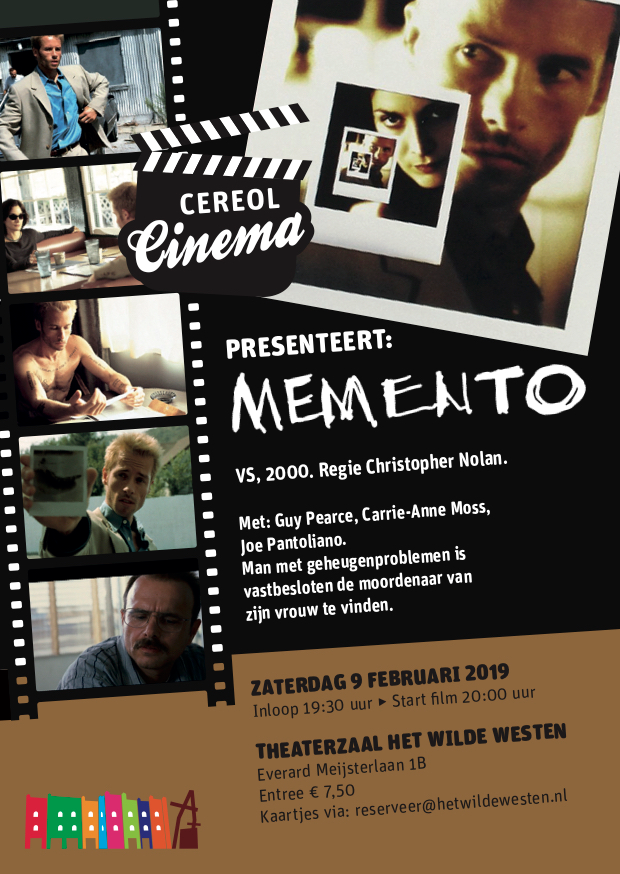 CEREOL
Cinema

PRESENTEERT:
MEMENTO

VS, 2000. Regie Christopher Nolan.

Met: Guy Pearce, Carrie-Anne Moss, Joe Pantoliano.
Man met geheugenproblemen is vastbesloten de moordenaar van zijn vrouw te vinden.

ZATERDAG 9 FEBRUARI 2019
Inloop 19:30 uur ▸ Start film 20:00 uur

THEATERZAAL HET WILDE WESTEN
Everard Meijsterlaan 1B
Entree € 7,50
Kaartjes via: reserveer@hetwildewesten.nl